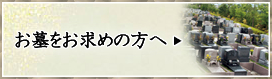 お墓をお求めの方へ ▶